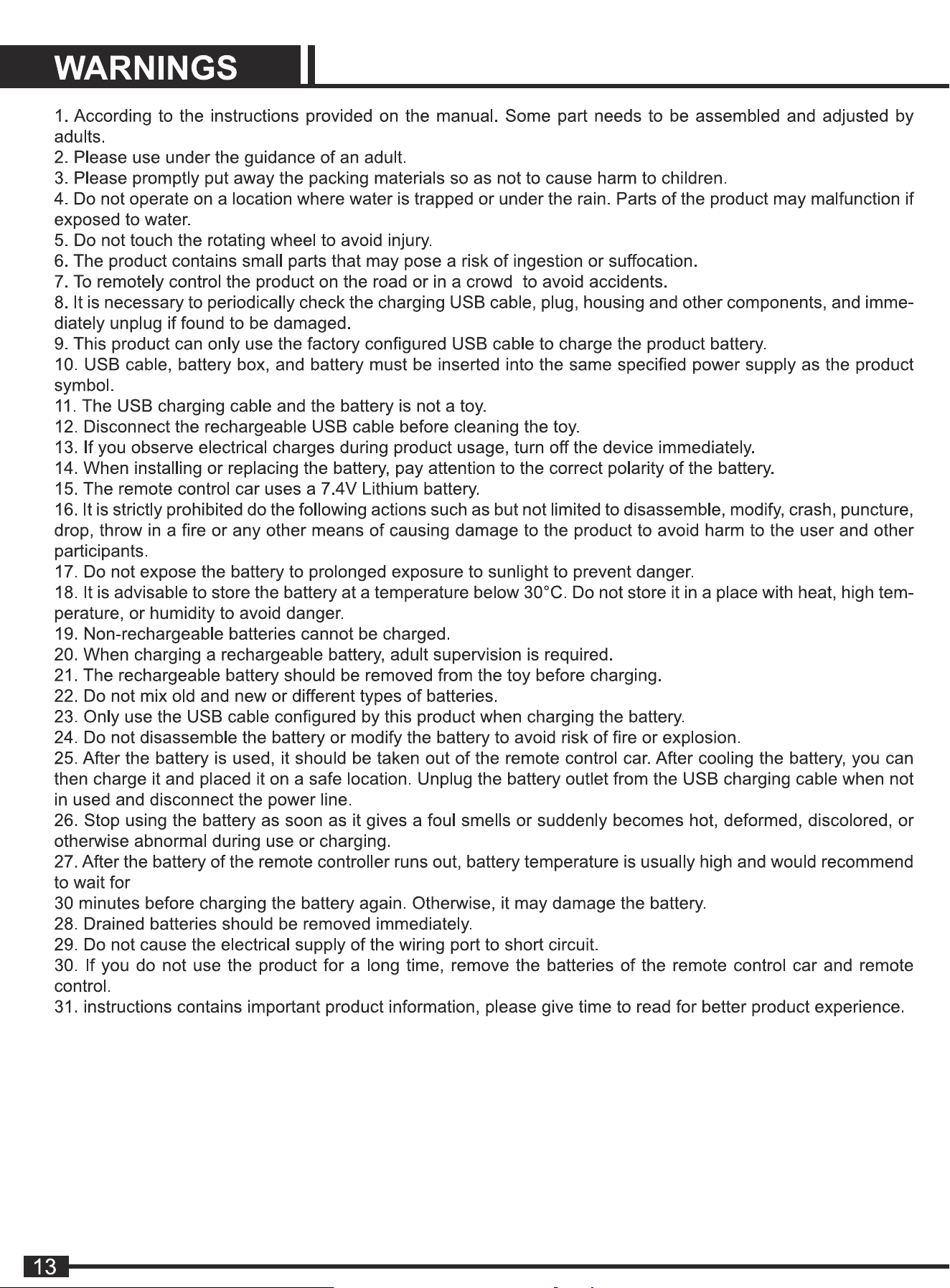 WARNINGS

1. According to the instructions provided on the manual. Some part needs to be assembled and adjusted by adults.
2. Please use under the guidance of an adult.
3. Please promptly put away the packing materials so as not to cause harm to children.
4. Do not operate on a location where water is trapped or under the rain. Parts of the product may malfunction if exposed to water.
5. Do not touch the rotating wheel to avoid injury.
6. The product contains small parts that may pose a risk of ingestion or suffocation.
7. To remotely control the product on the road or in a crowd to avoid accidents.
8. It is necessary to periodically check the charging USB cable, plug, housing and other components, and immediately unplug if found to be damaged.
9. This product can only use the factory configured USB cable to charge the product battery.
10. USB cable, battery box, and battery must be inserted into the same specified power supply as the product symbol.
11. The USB charging cable and the battery is not a toy.
12. Disconnect the rechargeable USB cable before cleaning the toy.
13. If you observe electrical charges during product usage, turn off the device immediately.
14. When installing or replacing the battery, pay attention to the correct polarity of the battery.
15. The remote control car uses a 7.4V Lithium battery.
16. It is strictly prohibited do the following actions such as but not limited to disassemble, modify, crash, puncture, drop, throw in a fire or any other means of causing damage to the product to avoid harm to the user and other participants.
17. Do not expose the battery to prolonged exposure to sunlight to prevent danger.
18. It is advisable to store the battery at a temperature below 30°C. Do not store it in a place with heat, high temperature, or humidity to avoid danger.
19. Non-rechargeable batteries cannot be charged.
20. When charging a rechargeable battery, adult supervision is required.
21. The rechargeable battery should be removed from the toy before charging.
22. Do not mix old and new or different types of batteries.
23. Only use the USB cable configured by this product when charging the battery.
24. Do not disassemble the battery or modify the battery to avoid risk of fire or explosion.
25. After the battery is used, it should be taken out of the remote control car. After cooling the battery, you can then charge it and placed it on a safe location. Unplug the battery outlet from the USB charging cable when not in used and disconnect the power line.
26. Stop using the battery as soon as it gives a foul smells or suddenly becomes hot, deformed, discolored, or otherwise abnormal during use or charging.
27. After the battery of the remote controller runs out, battery temperature is usually high and would recommend to wait for
30 minutes before charging the battery again. Otherwise, it may damage the battery.
28. Drained batteries should be removed immediately.
29. Do not cause the electrical supply of the wiring port to short circuit.
30. If you do not use the product for a long time, remove the batteries of the remote control car and remote control.
31. instructions contains important product information, please give time to read for better product experience.

13